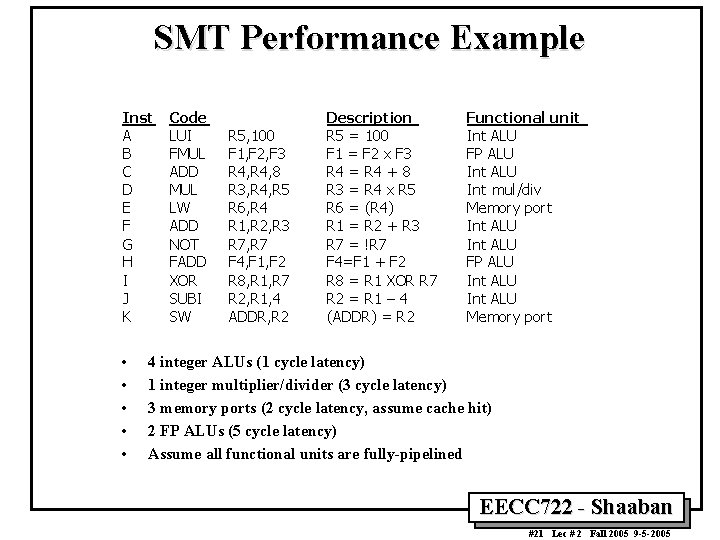 SMT Performance Example

| Inst | Code | | Description | Functional unit |
|---|---|---|---|---|
| A | LUI | R5,100 | R5 = 100 | Int ALU |
| B | FMUL | F1,F2,F3 | F1 = F2 x F3 | FP ALU |
| C | ADD | R4,R4,8 | R4 = R4 + 8 | Int ALU |
| D | MUL | R3,R4,R5 | R3 = R4 x R5 | Int mul/div |
| E | LW | R6,R4 | R6 = (R4) | Memory port |
| F | ADD | R1,R2,R3 | R1 = R2 + R3 | Int ALU |
| G | NOT | R7,R7 | R7 = !R7 | Int ALU |
| H | FADD | F4,F1,F2 | F4=F1 + F2 | FP ALU |
| I | XOR | R8,R1,R7 | R8 = R1 XOR R7 | Int ALU |
| J | SUBI | R2,R1,4 | R2 = R1 – 4 | Int ALU |
| K | SW | ADDR,R2 | (ADDR) = R2 | Memory port |

• 4 integer ALUs (1 cycle latency)
• 1 integer multiplier/divider (3 cycle latency)
• 3 memory ports (2 cycle latency, assume cache hit)
• 2 FP ALUs (5 cycle latency)
• Assume all functional units are fully-pipelined

EECC722 - Shaaban

#21 Lec # 2 Fall 2005 9-5-2005